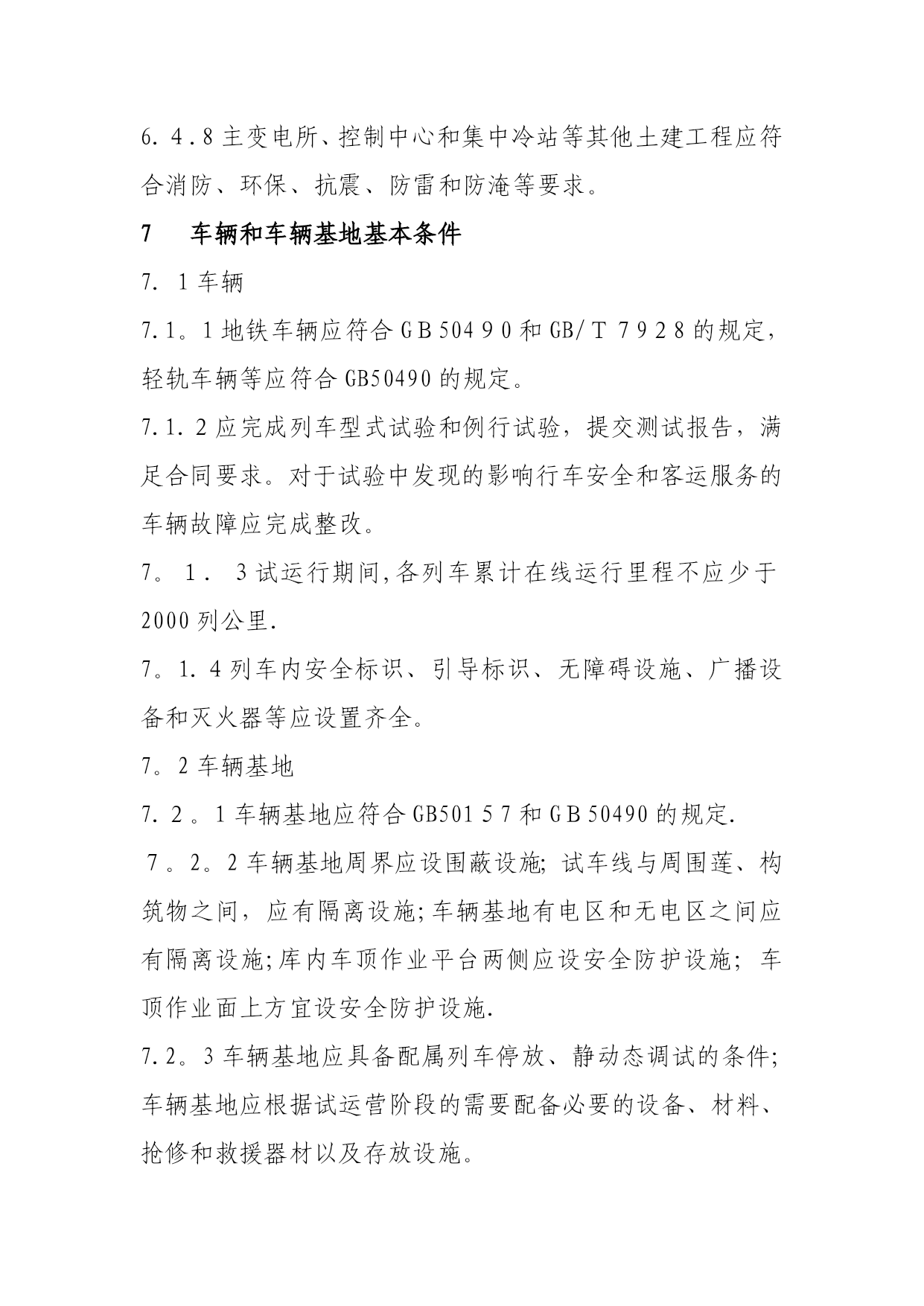 6.4.8主变电所、控制中心和集中冷站等其他土建工程应符合消防、环保、抗震、防雷和防淹等要求。

7　车辆和车辆基地基本条件

7. 1车辆

7.1。1地铁车辆应符合GB50490和GB/T 7928的规定，轻轨车辆等应符合GB50490的规定。

7.1.2应完成列车型式试验和例行试验，提交测试报告，满足合同要求。对于试验中发现的影响行车安全和客运服务的车辆故障应完成整改。

7。1. 3试运行期间,各列车累计在线运行里程不应少于2000列公里.

7。1.4列车内安全标识、引导标识、无障碍设施、广播设备和灭火器等应设置齐全。

7。2车辆基地

7.2。1车辆基地应符合GB50157和GB50490的规定.

7。2。2车辆基地周界应设围蔽设施; 试车线与周围莲、构筑物之间，应有隔离设施;车辆基地有电区和无电区之间应有隔离设施;库内车顶作业平台两侧应设安全防护设施; 车顶作业面上方宜设安全防护设施.

7.2。3车辆基地应具备配属列车停放、静动态调试的条件;车辆基地应根据试运营阶段的需要配备必要的设备、材料、抢修和救援器材以及存放设施。